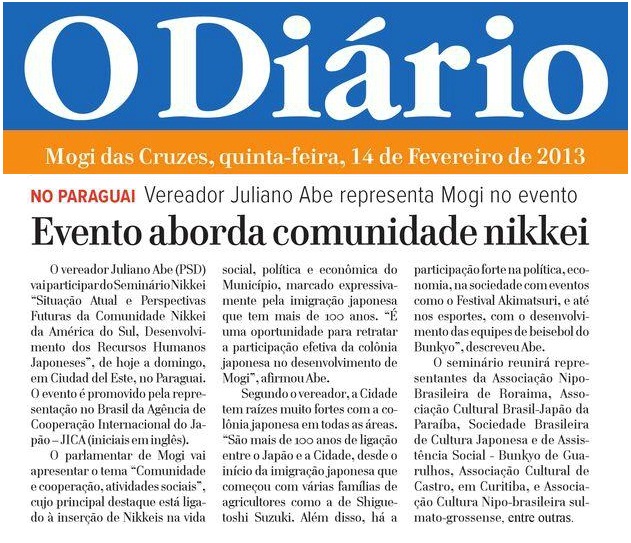 O Diário

Mogi das Cruzes, quinta-feira, 14 de Fevereiro de 2013

NO PARAGUAI Vereador Juliano Abe representa Mogi no evento

Evento aborda comunidade nikkei

O vereador Juliano Abe (PSD) vai participar do Seminário Nikkei "Situação Atual e Perspectivas Futuras da Comunidade Nikkei da América do Sul, Desenvolvimento dos Recursos Humanos Japoneses", de hoje a domingo, em Ciudad del Este, no Paraguai. O evento é promovido pela representação no Brasil da Agência de Cooperação Internacional do Japão – JICA (iniciais em inglês).

O parlamentar de Mogi vai apresentar o tema "Comunidade e cooperação, atividades sociais", cujo principal destaque está ligado à inserção de Nikkeis na vida social, política e econômica do Município, marcado expressivamente pela imigração japonesa que tem mais de 100 anos. "É uma oportunidade para retratar a participação efetiva da colônia japonesa no desenvolvimento de Mogi", afirmou Abe.

Segundo o vereador, a Cidade tem raízes muito fortes com a colônia japonesa em todas as áreas. "São mais de 100 anos de ligação entre o Japão e a Cidade, desde o início da imigração japonesa que começou com várias famílias de agricultores como a de Shiguetoshi Suzuki. Além disso, há a participação forte na política, economia, na sociedade com eventos como o Festival Akimatsuri, e até nos esportes, com o desenvolvimento das equipes de beisebol do Bunkyo", descreveu Abe.

O seminário reunirá representantes da Associação Nipo-Brasileira de Roraima, Associação Cultural Brasil-Japão da Paraíba, Sociedade Brasileira de Cultura Japonesa e de Assistência Social - Bunkyo de Guarulhos, Associação Cultural de Castro, em Curitiba, e Associação Cultura Nipo-brasileira sul-mato-grossense, entre outras.